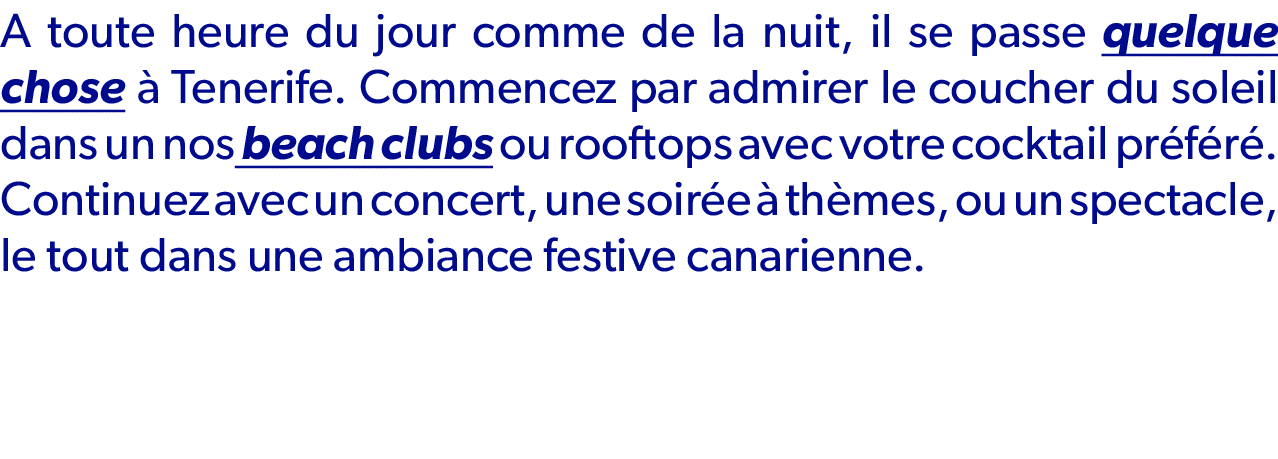 A toute heure du jour comme de la nuit, il se passe quelque chose à Tenerife. Commencez par admirer le coucher du soleil dans un nos beach clubs ou rooftops avec votre cocktail préféré. Continuez avec un concert, une soirée à thèmes, ou un spectacle, le tout dans une ambiance festive canarienne.